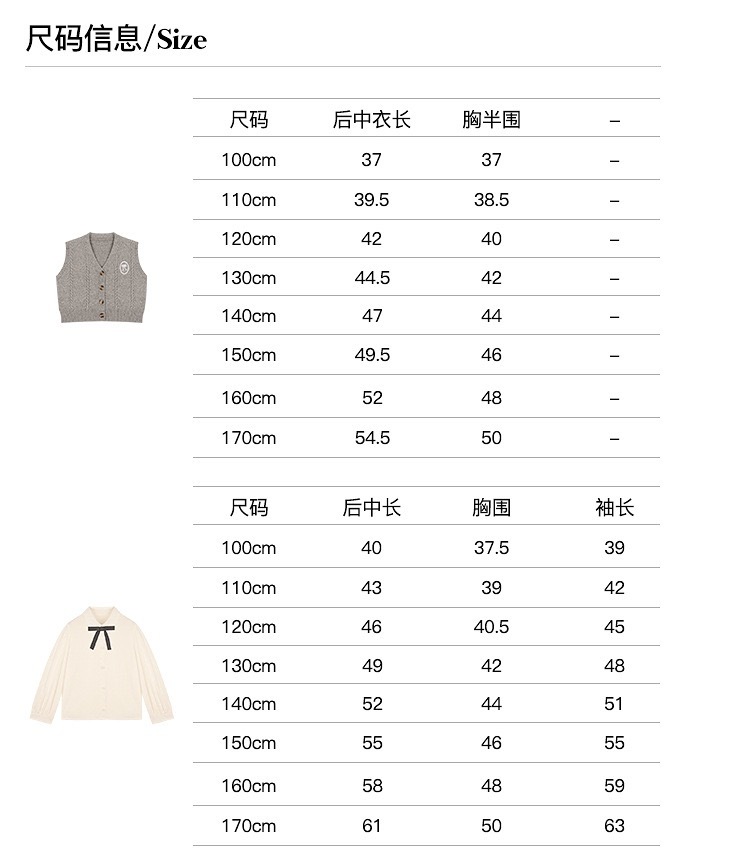 尺码信息/Size

| 尺码 | 后中衣长 | 胸半围 | – |
|---|---|---|---|
| 100cm | 37 | 37 | – |
| 110cm | 39.5 | 38.5 | – |
| 120cm | 42 | 40 | – |
| 130cm | 44.5 | 42 | – |
| 140cm | 47 | 44 | – |
| 150cm | 49.5 | 46 | – |
| 160cm | 52 | 48 | – |
| 170cm | 54.5 | 50 | – |

| 尺码 | 后中长 | 胸围 | 袖长 |
|---|---|---|---|
| 100cm | 40 | 37.5 | 39 |
| 110cm | 43 | 39 | 42 |
| 120cm | 46 | 40.5 | 45 |
| 130cm | 49 | 42 | 48 |
| 140cm | 52 | 44 | 51 |
| 150cm | 55 | 46 | 55 |
| 160cm | 58 | 48 | 59 |
| 170cm | 61 | 50 | 63 |